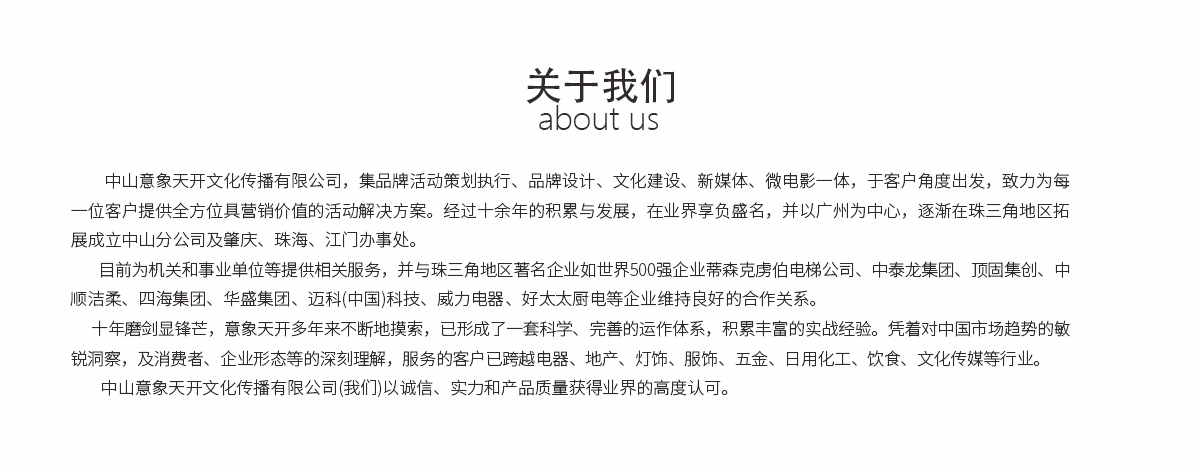 关于我们
about us

中山意象天开文化传播有限公司，集品牌活动策划执行、品牌设计、文化建设、新媒体、微电影一体，于客户角度出发，致力为每一位客户提供全方位具营销价值的活动解决方案。经过十余年的积累与发展，在业界享负盛名，并以广州为中心，逐渐在珠三角地区拓展成立中山分公司及肇庆、珠海、江门办事处。

目前为机关和事业单位等提供相关服务，并与珠三角地区著名企业如世界500强企业蒂森克虏伯电梯公司、中泰龙集团、顶固集创、中顺洁柔、四海集团、华盛集团、迈科(中国)科技、威力电器、好太太厨电等企业维持良好的合作关系。

十年磨剑显锋芒，意象天开多年来不断地摸索，已形成了一套科学、完善的运作体系，积累丰富的实战经验。凭着对中国市场趋势的敏锐洞察，及消费者、企业形态等的深刻理解，服务的客户已跨越电器、地产、灯饰、服饰、五金、日用化工、饮食、文化传媒等行业。

中山意象天开文化传播有限公司(我们)以诚信、实力和产品质量获得业界的高度认可。